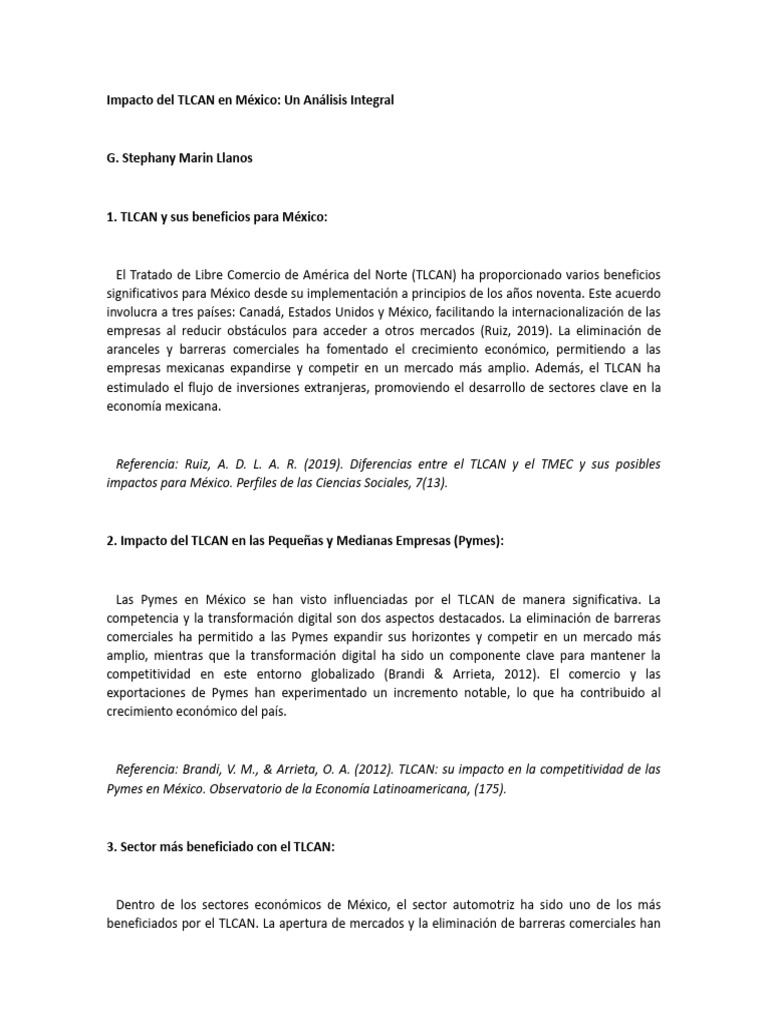 Impacto del TLCAN en México: Un Análisis Integral

G. Stephany Marin Llanos

1. TLCAN y sus beneficios para México:

El Tratado de Libre Comercio de América del Norte (TLCAN) ha proporcionado varios beneficios significativos para México desde su implementación a principios de los años noventa. Este acuerdo involucra a tres países: Canadá, Estados Unidos y México, facilitando la internacionalización de las empresas al reducir obstáculos para acceder a otros mercados (Ruiz, 2019). La eliminación de aranceles y barreras comerciales ha fomentado el crecimiento económico, permitiendo a las empresas mexicanas expandirse y competir en un mercado más amplio. Además, el TLCAN ha estimulado el flujo de inversiones extranjeras, promoviendo el desarrollo de sectores clave en la economía mexicana.

Referencia: Ruiz, A. D. L. A. R. (2019). Diferencias entre el TLCAN y el TMEC y sus posibles impactos para México. Perfiles de las Ciencias Sociales, 7(13).

2. Impacto del TLCAN en las Pequeñas y Medianas Empresas (Pymes):

Las Pymes en México se han visto influenciadas por el TLCAN de manera significativa. La competencia y la transformación digital son dos aspectos destacados. La eliminación de barreras comerciales ha permitido a las Pymes expandir sus horizontes y competir en un mercado más amplio, mientras que la transformación digital ha sido un componente clave para mantener la competitividad en este entorno globalizado (Brandi & Arrieta, 2012). El comercio y las exportaciones de Pymes han experimentado un incremento notable, lo que ha contribuido al crecimiento económico del país.

Referencia: Brandi, V. M., & Arrieta, O. A. (2012). TLCAN: su impacto en la competitividad de las Pymes en México. Observatorio de la Economía Latinoamericana, (175).

3. Sector más beneficiado con el TLCAN:

Dentro de los sectores económicos de México, el sector automotriz ha sido uno de los más beneficiados por el TLCAN. La apertura de mercados y la eliminación de barreras comerciales han